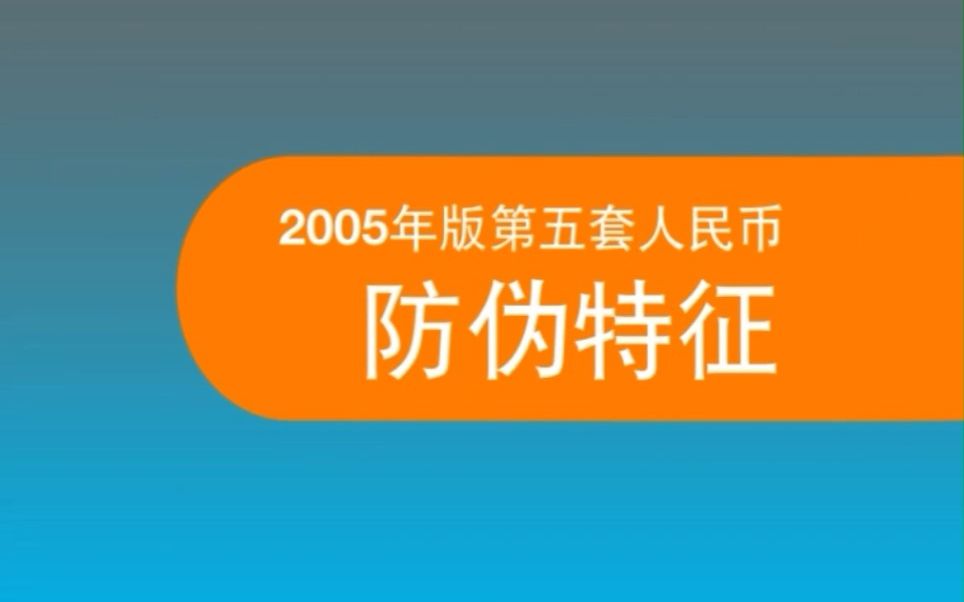 2005年版第五套人民币
防伪特征